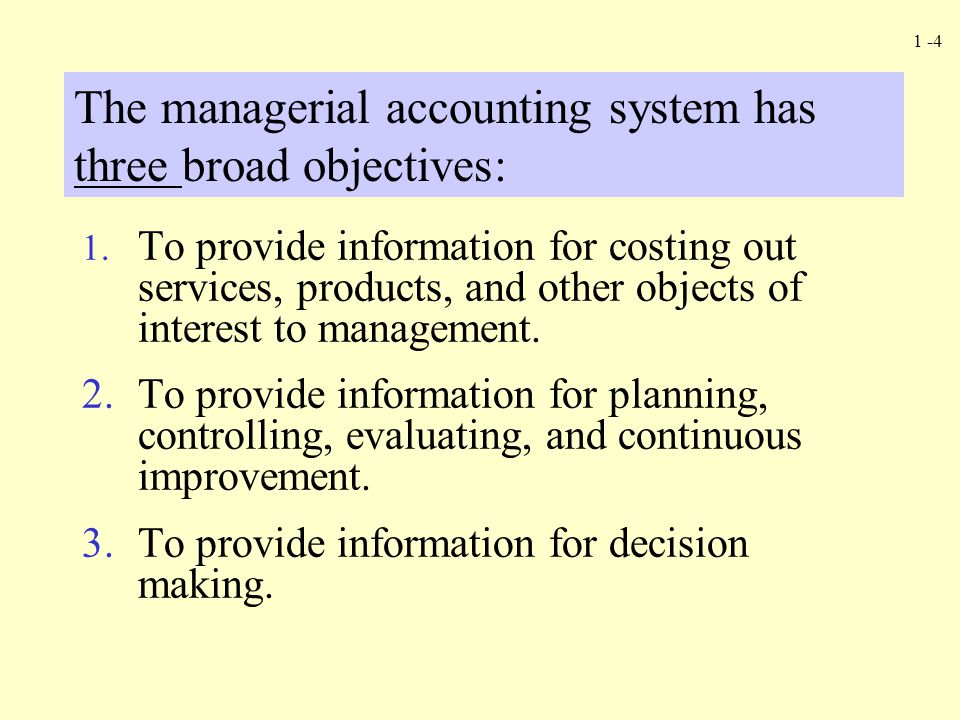 1 -4

The managerial accounting system has three broad objectives:

1. To provide information for costing out services, products, and other objects of interest to management.

2. To provide information for planning, controlling, evaluating, and continuous improvement.

3. To provide information for decision making.